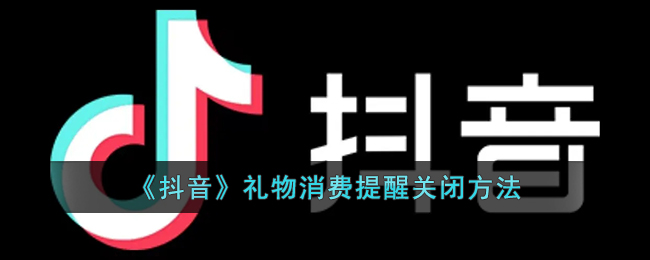 抖音

《抖音》礼物消费提醒关闭方法